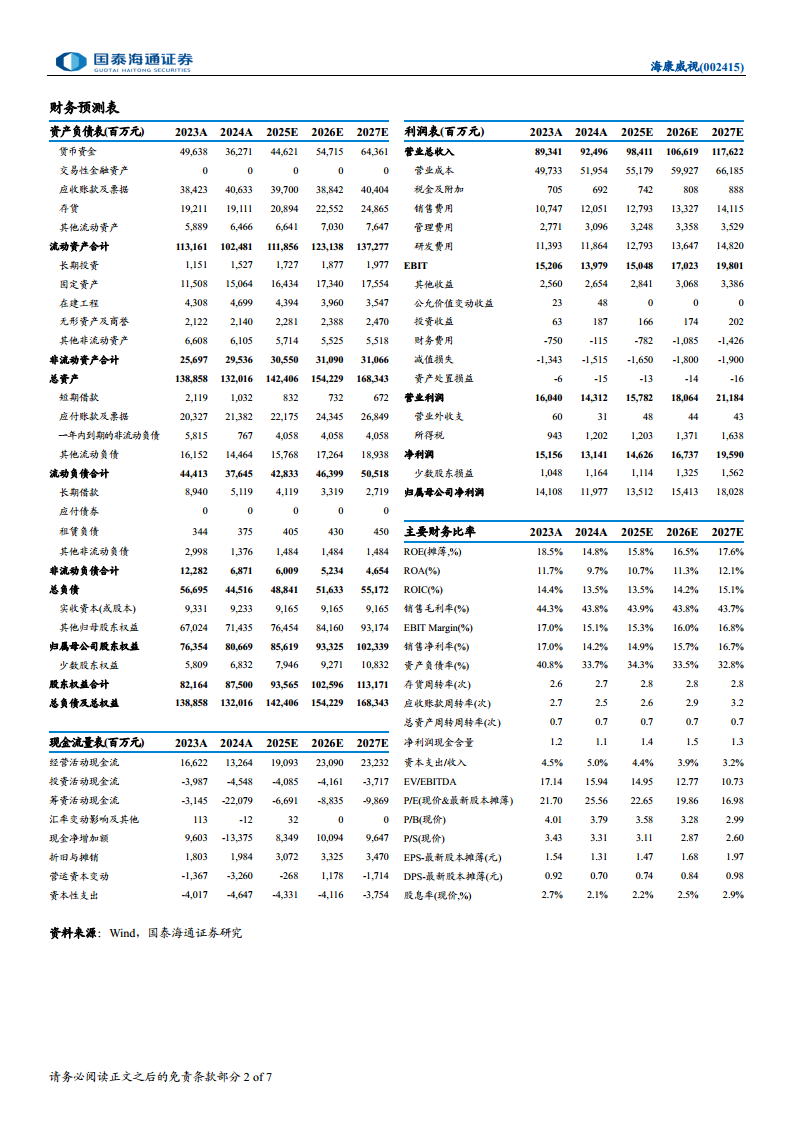 国泰海通证券
GUOTAI HAITONG SECURITIES

海康威视(002415)

财务预测表

| 资产负债表(百万元) | 2023A | 2024A | 2025E | 2026E | 2027E |
|---|---|---|---|---|---|
| 货币资金 | 49,638 | 36,271 | 44,621 | 54,715 | 64,361 |
| 交易性金融资产 | 0 | 0 | 0 | 0 | 0 |
| 应收账款及票据 | 38,423 | 40,633 | 39,700 | 38,842 | 40,404 |
| 存货 | 19,211 | 19,111 | 20,894 | 22,552 | 24,865 |
| 其他流动资产 | 5,889 | 6,466 | 6,641 | 7,030 | 7,647 |
| 流动资产合计 | 113,161 | 102,481 | 111,856 | 123,138 | 137,277 |
| 长期投资 | 1,151 | 1,527 | 1,727 | 1,877 | 1,977 |
| 固定资产 | 11,508 | 15,064 | 16,434 | 17,340 | 17,554 |
| 在建工程 | 4,308 | 4,699 | 4,394 | 3,960 | 3,547 |
| 无形资产及商誉 | 2,122 | 2,140 | 2,281 | 2,388 | 2,470 |
| 其他非流动资产 | 6,608 | 6,105 | 5,714 | 5,525 | 5,518 |
| 非流动资产合计 | 25,697 | 29,536 | 30,550 | 31,090 | 31,066 |
| 总资产 | 138,858 | 132,016 | 142,406 | 154,229 | 168,343 |
| 短期借款 | 2,119 | 1,032 | 832 | 732 | 672 |
| 应付账款及票据 | 20,327 | 21,382 | 22,175 | 24,345 | 26,849 |
| 一年内到期的非流动负债 | 5,815 | 767 | 4,058 | 4,058 | 4,058 |
| 其他流动负债 | 16,152 | 14,464 | 15,768 | 17,264 | 18,938 |
| 流动负债合计 | 44,413 | 37,645 | 42,833 | 46,399 | 50,518 |
| 长期借款 | 8,940 | 5,119 | 4,119 | 3,319 | 2,719 |
| 应付债券 | 0 | 0 | 0 | 0 | 0 |
| 租赁负债 | 344 | 375 | 405 | 430 | 450 |
| 其他非流动负债 | 2,998 | 1,376 | 1,484 | 1,484 | 1,484 |
| 非流动负债合计 | 12,282 | 6,871 | 6,009 | 5,234 | 4,654 |
| 总负债 | 56,695 | 44,516 | 48,841 | 51,633 | 55,172 |
| 实收资本(或股本) | 9,331 | 9,233 | 9,165 | 9,165 | 9,165 |
| 其他归母股东权益 | 67,024 | 71,435 | 76,454 | 84,160 | 93,174 |
| 归属母公司股东权益 | 76,354 | 80,669 | 85,619 | 93,325 | 102,339 |
| 少数股东权益 | 5,809 | 6,832 | 7,946 | 9,271 | 10,832 |
| 股东权益合计 | 82,164 | 87,500 | 93,565 | 102,596 | 113,171 |
| 总负债及总权益 | 138,858 | 132,016 | 142,406 | 154,229 | 168,343 |

| 现金流量表(百万元) | 2023A | 2024A | 2025E | 2026E | 2027E |
|---|---|---|---|---|---|
| 经营活动现金流 | 16,622 | 13,264 | 19,093 | 23,090 | 23,232 |
| 投资活动现金流 | -3,987 | -4,548 | -4,085 | -4,161 | -3,717 |
| 筹资活动现金流 | -3,145 | -22,079 | -6,691 | -8,835 | -9,869 |
| 汇率变动影响及其他 | 113 | -12 | 32 | 0 | 0 |
| 现金净增加额 | 9,603 | -13,375 | 8,349 | 10,094 | 9,647 |
| 折旧与摊销 | 1,803 | 1,984 | 3,072 | 3,325 | 3,470 |
| 营运资本变动 | -1,367 | -3,260 | -268 | 1,178 | -1,714 |
| 资本性支出 | -4,017 | -4,647 | -4,331 | -4,116 | -3,754 |

| 利润表(百万元) | 2023A | 2024A | 2025E | 2026E | 2027E |
|---|---|---|---|---|---|
| 营业总收入 | 89,341 | 92,496 | 98,411 | 106,619 | 117,622 |
| 营业成本 | 49,733 | 51,954 | 55,179 | 59,927 | 66,185 |
| 税金及附加 | 705 | 692 | 742 | 808 | 888 |
| 销售费用 | 10,747 | 12,051 | 12,793 | 13,327 | 14,115 |
| 管理费用 | 2,771 | 3,096 | 3,248 | 3,358 | 3,529 |
| 研发费用 | 11,393 | 11,864 | 12,793 | 13,647 | 14,820 |
| EBIT | 15,206 | 13,979 | 15,048 | 17,023 | 19,801 |
| 其他收益 | 2,560 | 2,654 | 2,841 | 3,068 | 3,386 |
| 公允价值变动收益 | 23 | 48 | 0 | 0 | 0 |
| 投资收益 | 63 | 187 | 166 | 174 | 202 |
| 财务费用 | -750 | -115 | -782 | -1,085 | -1,426 |
| 减值损失 | -1,343 | -1,515 | -1,650 | -1,800 | -1,900 |
| 资产处置损益 | -6 | -15 | -13 | -14 | -16 |
| 营业利润 | 16,040 | 14,312 | 15,782 | 18,064 | 21,184 |
| 营业外收支 | 60 | 31 | 48 | 44 | 43 |
| 所得税 | 943 | 1,202 | 1,203 | 1,371 | 1,638 |
| 净利润 | 15,156 | 13,141 | 14,626 | 16,737 | 19,590 |
| 少数股东损益 | 1,048 | 1,164 | 1,114 | 1,325 | 1,562 |
| 归属母公司净利润 | 14,108 | 11,977 | 13,512 | 15,413 | 18,028 |

| 主要财务比率 | 2023A | 2024A | 2025E | 2026E | 2027E |
|---|---|---|---|---|---|
| ROE(摊薄,%) | 18.5% | 14.8% | 15.8% | 16.5% | 17.6% |
| ROA(%) | 11.7% | 9.7% | 10.7% | 11.3% | 12.1% |
| ROIC(%) | 14.4% | 13.5% | 13.5% | 14.2% | 15.1% |
| 销售毛利率(%) | 44.3% | 43.8% | 43.9% | 43.8% | 43.7% |
| EBIT Margin(%) | 17.0% | 15.1% | 15.3% | 16.0% | 16.8% |
| 销售净利率(%) | 17.0% | 14.2% | 14.9% | 15.7% | 16.7% |
| 资产负债率(%) | 40.8% | 33.7% | 34.3% | 33.5% | 32.8% |
| 存货周转率(次) | 2.6 | 2.7 | 2.8 | 2.8 | 2.8 |
| 应收账款周转率(次) | 2.7 | 2.5 | 2.6 | 2.9 | 3.2 |
| 总资产周转周转率(次) | 0.7 | 0.7 | 0.7 | 0.7 | 0.7 |
| 净利润现金含量 | 1.2 | 1.1 | 1.4 | 1.5 | 1.3 |
| 资本支出/收入 | 4.5% | 5.0% | 4.4% | 3.9% | 3.2% |
| EV/EBITDA | 17.14 | 15.94 | 14.95 | 12.77 | 10.73 |
| P/E(现价&最新股本摊薄) | 21.70 | 25.56 | 22.65 | 19.86 | 16.98 |
| P/B(现价) | 4.01 | 3.79 | 3.58 | 3.28 | 2.99 |
| P/S(现价) | 3.43 | 3.31 | 3.11 | 2.87 | 2.60 |
| EPS-最新股本摊薄(元) | 1.54 | 1.31 | 1.47 | 1.68 | 1.97 |
| DPS-最新股本摊薄(元) | 0.92 | 0.70 | 0.74 | 0.84 | 0.98 |
| 股息率(现价,%) | 2.7% | 2.1% | 2.2% | 2.5% | 2.9% |

资料来源：Wind，国泰海通证券研究

请务必阅读正文之后的免责条款部分 2 of 7